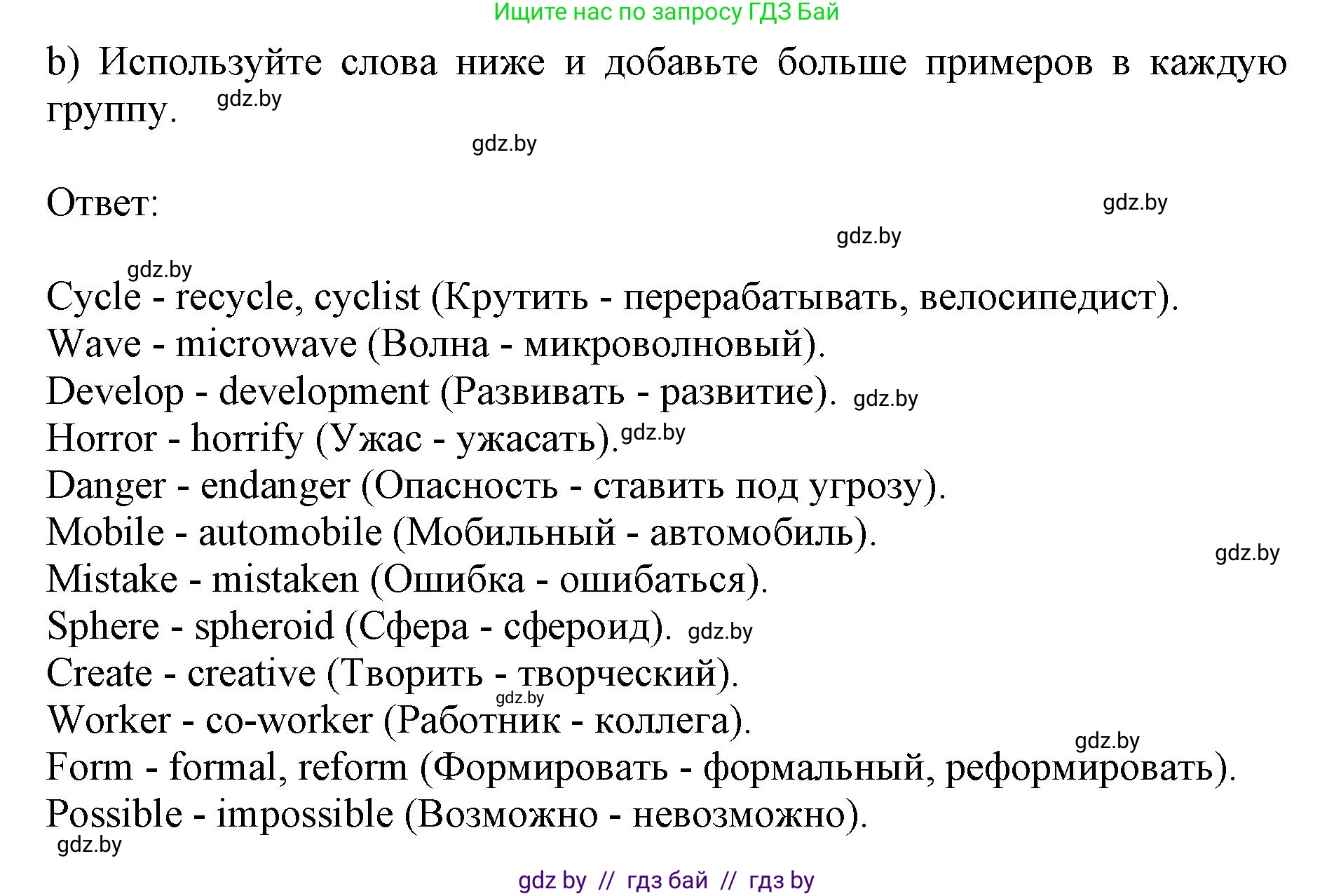 Ищите нас по запросу ГДЗ Бай

b) Используйте слова ниже и добавьте больше примеров в каждую группу. gdz.by

gdz.by

Ответ: gdz.by

gdz.by

gdz.by

Cycle - recycle, cyclist (Крутить - перерабатывать, велосипедист).
Wave - microwave (Волна - микроволновый).
Develop - development (Развивать - развитие). gdz.by
Horror - horrify (Ужас - ужасать). gdz.by
Danger - endanger (Опасность - ставить под угрозу).
Mobile - automobile (Мобильный - автомобиль).
gdz.by
Mistake - mistaken (Ошибка - ошибаться).
Sphere - spheroid (Сфера - сфероид). gdz.by
Create - creative (Творить - творческий).
gdz.by
Worker - co-worker (Работник - коллега).
gdz.by
Form - formal, reform (Формировать - формальный, реформировать).
Possible - impossible (Возможно - невозможно).
gdz.by

gdz by // гдз бай // гдз by